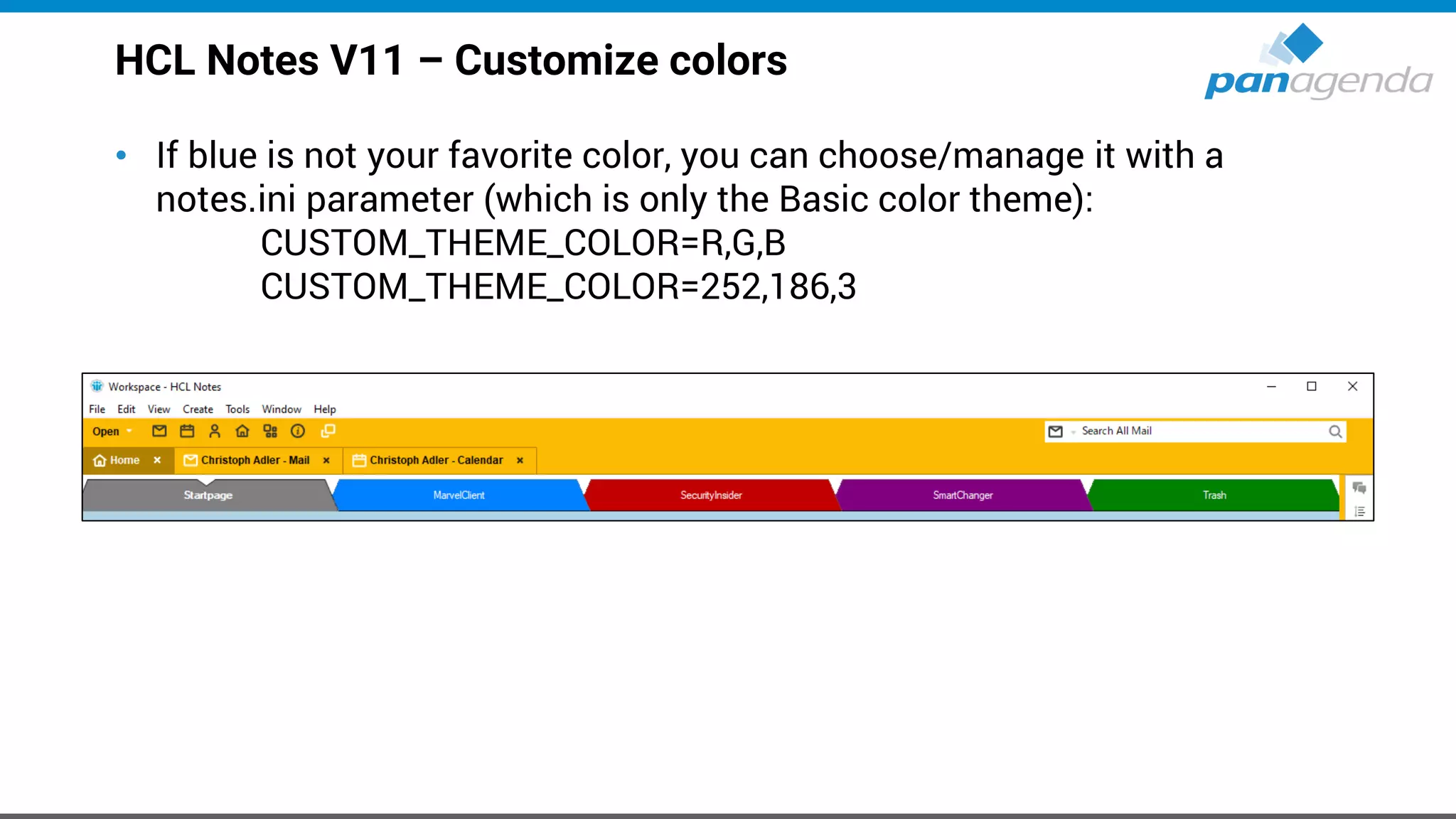 HCL Notes V11 – Customize colors

panagenda

• If blue is not your favorite color, you can choose/manage it with a notes.ini parameter (which is only the Basic color theme):
CUSTOM_THEME_COLOR=R,G,B
CUSTOM_THEME_COLOR=252,186,3

Workspace - HCL Notes

File Edit View Create Tools Window Help

Open

Search All Mail

Home × Christoph Adler - Mail × Christoph Adler - Calendar ×

Startpage MarvelClient SecurityInsider SmartChanger Trash